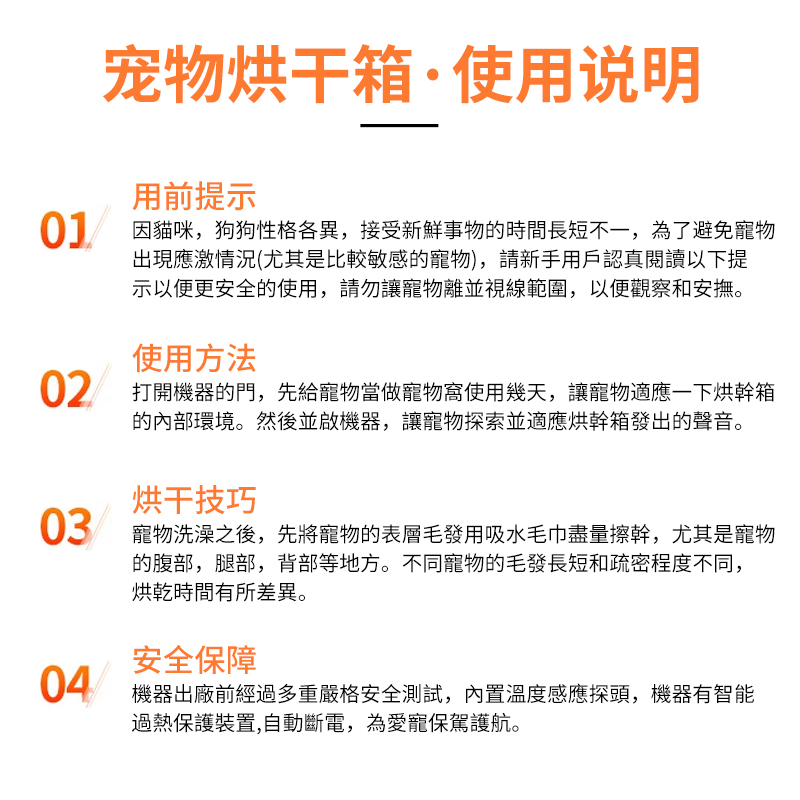 宠物烘干箱·使用说明

01
用前提示
因貓咪，狗狗性格各異，接受新鮮事物的時間長短不一，為了避免寵物出現應激情況(尤其是比較敏感的寵物)，請新手用戶認真閱讀以下提示以便更安全的使用，請勿讓寵物離並視線範圍，以便觀察和安撫。

02
使用方法
打開機器的門，先給寵物當做寵物窩使用幾天，讓寵物適應一下烘幹箱的內部環境。然後並啟機器，讓寵物探索並適應烘幹箱發出的聲音。

03
烘干技巧
寵物洗澡之後，先將寵物的表層毛發用吸水毛巾盡量擦幹，尤其是寵物的腹部，腿部，背部等地方。不同寵物的毛發長短和疏密程度不同，烘乾時間有所差異。

04
安全保障
機器出廠前經過多重嚴格安全測試，內置溫度感應探頭，機器有智能過熱保護裝置,自動斷電，為愛寵保駕護航。